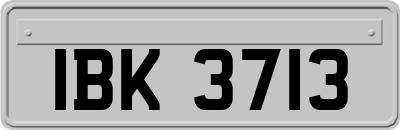 IBK 3713